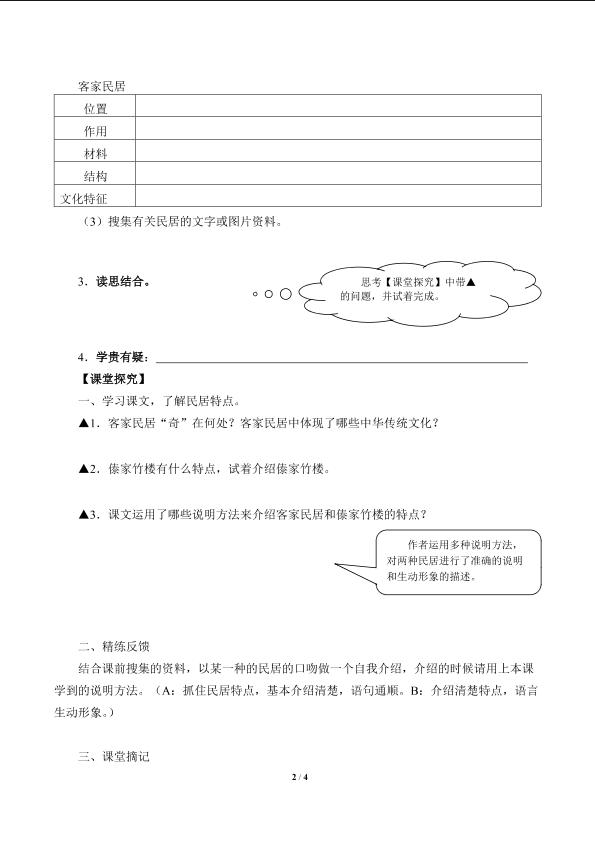 客家民居

| 位置 | |
|---|---|
| 作用 | |
| 材料 | |
| 结构 | |
| 文化特征 | |

（3）搜集有关民居的文字或图片资料。

3．读思结合。

思考【课堂探究】中带▲的问题，并试着完成。

4．学贵有疑：

【课堂探究】

一、学习课文，了解民居特点。

▲1．客家民居“奇”在何处？客家民居中体现了哪些中华传统文化？

▲2．傣家竹楼有什么特点，试着介绍傣家竹楼。

▲3．课文运用了哪些说明方法来介绍客家民居和傣家竹楼的特点？

作者运用多种说明方法，对两种民居进行了准确的说明和生动形象的描述。

二、精练反馈

结合课前搜集的资料，以某一种的民居的口吻做一个自我介绍，介绍的时候请用上本课学到的说明方法。（A：抓住民居特点，基本介绍清楚，语句通顺。B：介绍清楚特点，语言生动形象。）

三、课堂摘记

2 / 4